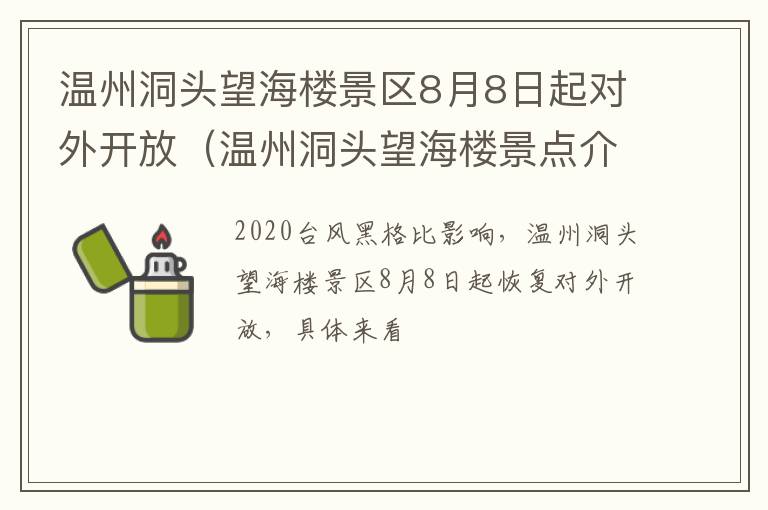 温州洞头望海楼景区8月8日起对外开放（温州洞头望海楼景点介

2020台风黑格比影响，温州洞头望海楼景区8月8日起恢复对外开放，具体来看